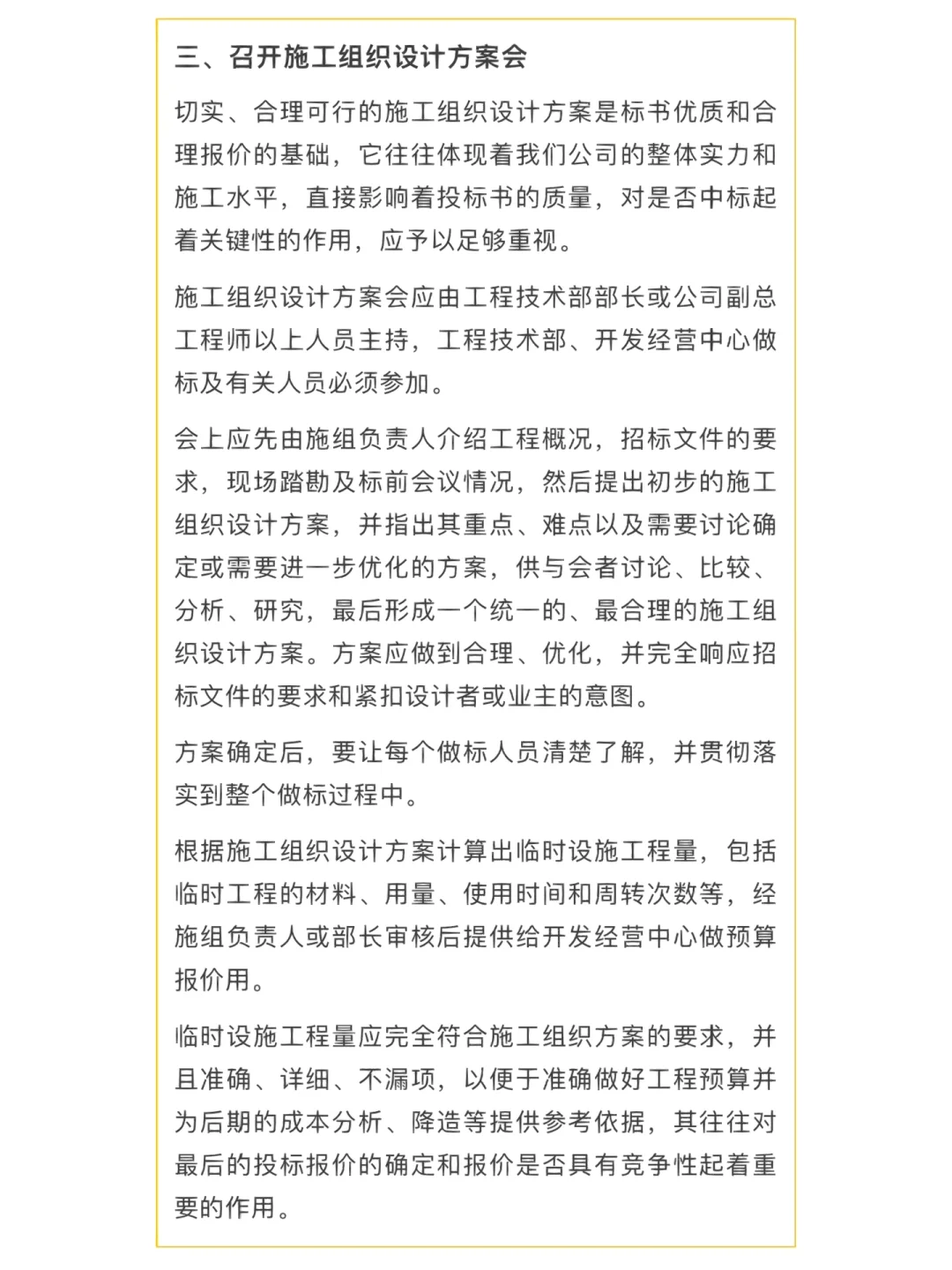 三、召开施工组织设计方案会

切实、合理可行的施工组织设计方案是标书优质和合理报价的基础，它往往体现着我们公司的整体实力和施工水平，直接影响着投标书的质量，对是否中标起着关键性的作用，应予以足够重视。

施工组织设计方案会应由工程技术部部长或公司副总工程师以上人员主持，工程技术部、开发经营中心做标及有关人员必须参加。

会上应先由施组负责人介绍工程概况，招标文件的要求，现场踏勘及标前会议情况，然后提出初步的施工组织设计方案，并指出其重点、难点以及需要讨论确定或需要进一步优化的方案，供与会者讨论、比较、分析、研究，最后形成一个统一的、最合理的施工组织设计方案。方案应做到合理、优化，并完全响应招标文件的要求和紧扣设计者或业主的意图。

方案确定后，要让每个做标人员清楚了解，并贯彻落实到整个做标过程中。

根据施工组织设计方案计算出临时设施工程量，包括临时工程的材料、用量、使用时间和周转次数等，经施组负责人或部长审核后提供给开发经营中心做预算报价用。

临时设施工程量应完全符合施工组织方案的要求，并且准确、详细、不漏项，以便于准确做好工程预算并为后期的成本分析、降造等提供参考依据，其往往对最后的投标报价的确定和报价是否具有竞争性起着重要的作用。